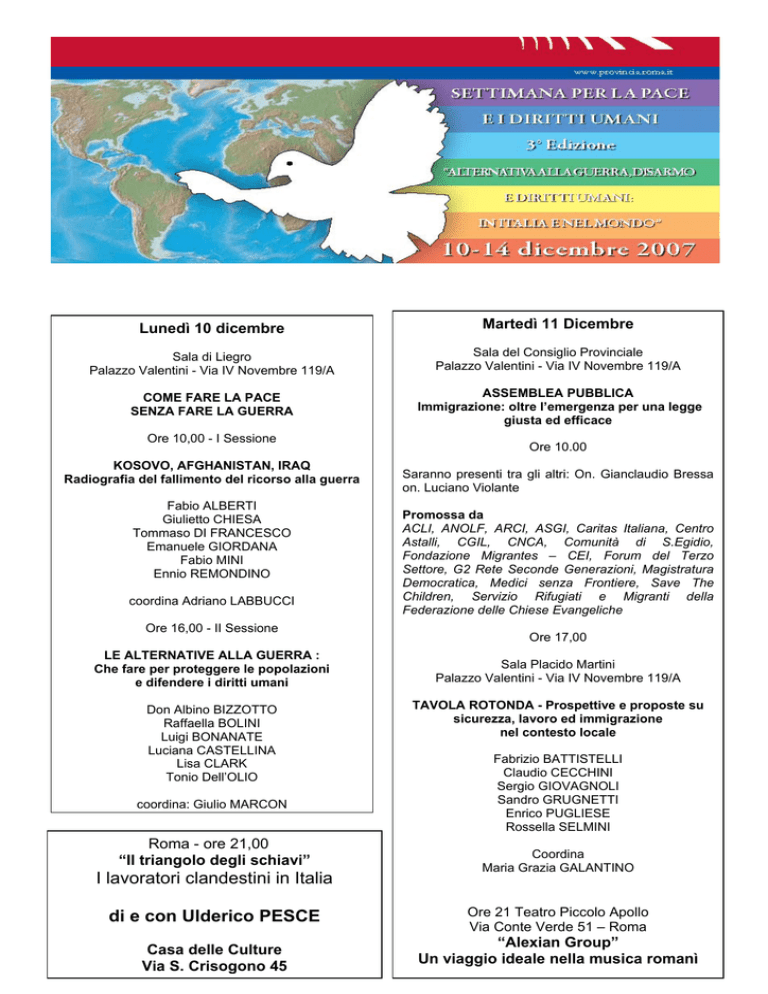 www.provincia.roma.it
SETTIMANA PER LA PACE
E I DIRITTI UMANI
3° Edizione
"ALTERNATIVA ALLA GUERRA, DISARMO
E DIRITTI UMANI:
IN ITALIA E NEL MONDO"
10-14 dicembre 2007

Lunedì 10 dicembre

Sala di Liegro
Palazzo Valentini - Via IV Novembre 119/A

COME FARE LA PACE
SENZA FARE LA GUERRA

Ore 10,00 - I Sessione

KOSOVO, AFGHANISTAN, IRAQ
Radiografia del fallimento del ricorso alla guerra

Fabio ALBERTI
Giulietto CHIESA
Tommaso DI FRANCESCO
Emanuele GIORDANA
Fabio MINI
Ennio REMONDINO

coordina Adriano LABBUCCI

Ore 16,00 - II Sessione

LE ALTERNATIVE ALLA GUERRA :
Che fare per proteggere le popolazioni
e difendere i diritti umani

Don Albino BIZZOTTO
Raffaella BOLINI
Luigi BONANATE
Luciana CASTELLINA
Lisa CLARK
Tonio Dell'OLIO

coordina: Giulio MARCON

Roma - ore 21,00
"Il triangolo degli schiavi"
I lavoratori clandestini in Italia

di e con Ulderico PESCE

Casa delle Culture
Via S. Crisogono 45

Martedì 11 Dicembre

Sala del Consiglio Provinciale
Palazzo Valentini - Via IV Novembre 119/A

ASSEMBLEA PUBBLICA
Immigrazione: oltre l'emergenza per una legge giusta ed efficace

Ore 10.00

Saranno presenti tra gli altri: On. Gianclaudio Bressa on. Luciano Violante

Promossa da
ACLI, ANOLF, ARCI, ASGI, Caritas Italiana, Centro Astalli, CGIL, CNCA, Comunità di S.Egidio, Fondazione Migrantes – CEI, Forum del Terzo Settore, G2 Rete Seconde Generazioni, Magistratura Democratica, Medici senza Frontiere, Save The Children, Servizio Rifugiati e Migranti della Federazione delle Chiese Evangeliche

Ore 17,00

Sala Placido Martini
Palazzo Valentini - Via IV Novembre 119/A

TAVOLA ROTONDA - Prospettive e proposte su sicurezza, lavoro ed immigrazione nel contesto locale

Fabrizio BATTISTELLI
Claudio CECCHINI
Sergio GIOVAGNOLI
Sandro GRUGNETTI
Enrico PUGLIESE
Rossella SELMINI

Coordina
Maria Grazia GALANTINO

Ore 21 Teatro Piccolo Apollo
Via Conte Verde 51 – Roma
"Alexian Group"
Un viaggio ideale nella musica romanì